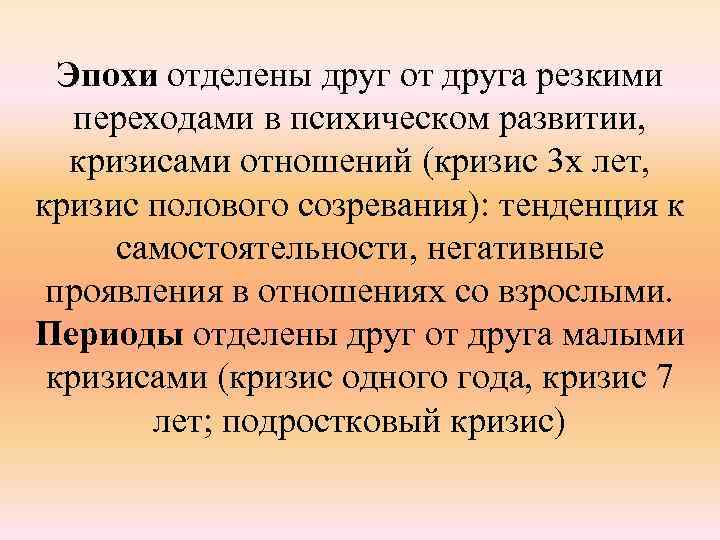 Эпохи отделены друг от друга резкими переходами в психическом развитии, кризисами отношений (кризис 3х лет, кризис полового созревания): тенденция к самостоятельности, негативные проявления в отношениях со взрослыми. Периоды отделены друг от друга малыми кризисами (кризис одного года, кризис 7 лет; подростковый кризис)